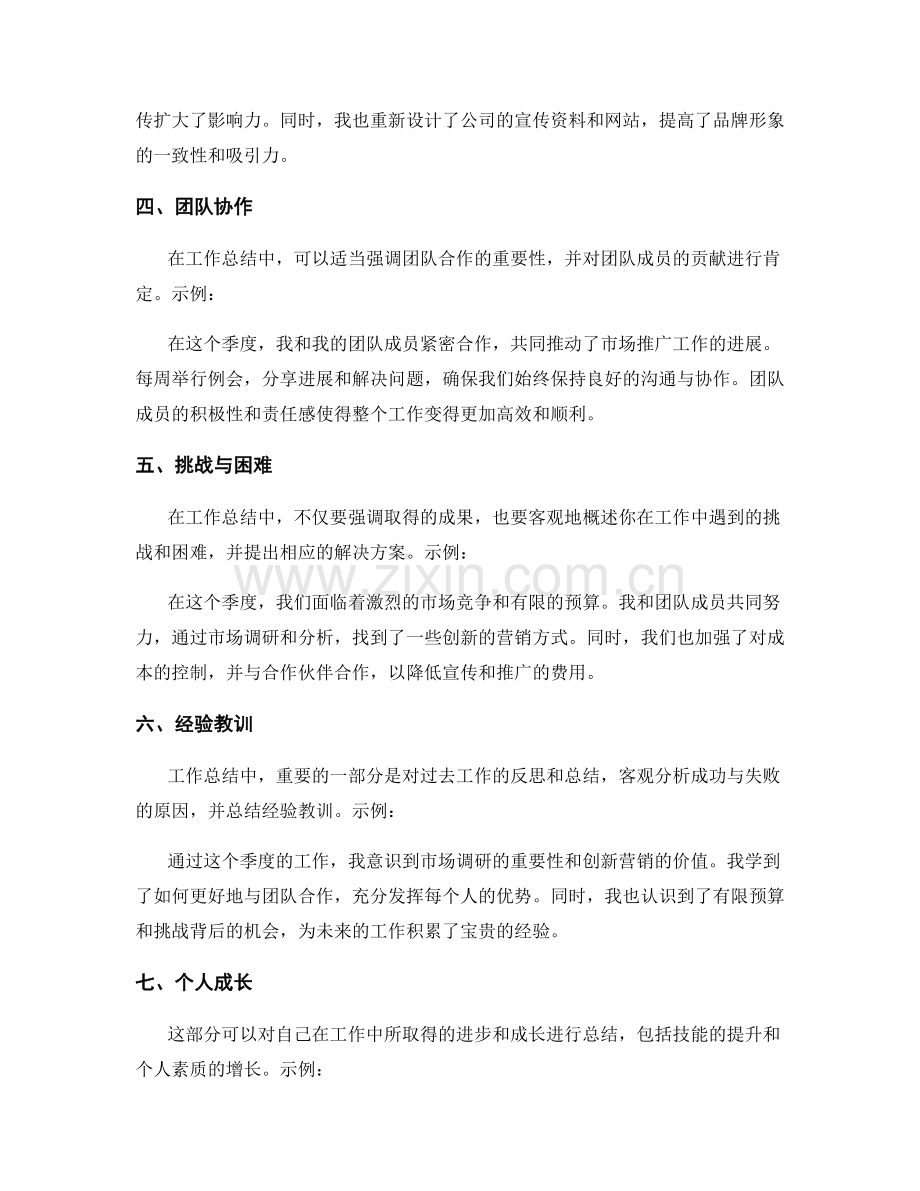 传扩大了影响力。同时，我也重新设计了公司的宣传资料和网站，提高了品牌形象的一致性和吸引力。

四、团队协作

在工作总结中，可以适当强调团队合作的重要性，并对团队成员的贡献进行肯定。示例：

在这个季度，我和我的团队成员紧密合作，共同推动了市场推广工作的进展。每周举行例会，分享进展和解决问题，确保我们始终保持良好的沟通与协作。团队成员的积极性和责任感使得整个工作变得更加高效和顺利。

五、挑战与困难

在工作总结中，不仅要强调取得的成果，也要客观地概述你在工作中遇到的挑战和困难，并提出相应的解决方案。示例：

在这个季度，我们面临着激烈的市场竞争和有限的预算。我和团队成员共同努力，通过市场调研和分析，找到了一些创新的营销方式。同时，我们也加强了对成本的控制，并与合作伙伴合作，以降低宣传和推广的费用。

六、经验教训

工作总结中，重要的一部分是对过去工作的反思和总结，客观分析成功与失败的原因，并总结经验教训。示例：

通过这个季度的工作，我意识到市场调研的重要性和创新营销的价值。我学到了如何更好地与团队合作，充分发挥每个人的优势。同时，我也认识到了有限预算和挑战背后的机会，为未来的工作积累了宝贵的经验。

七、个人成长

这部分可以对自己在工作中所取得的进步和成长进行总结，包括技能的提升和个人素质的增长。示例：

www.zixin.com.cn